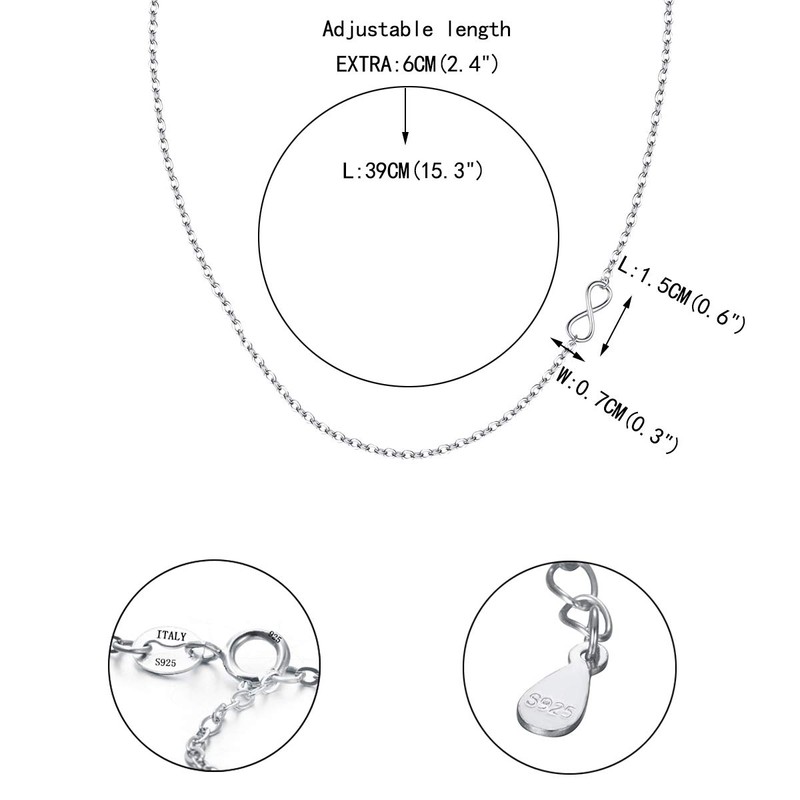 Adjustable length
EXTRA:6CM(2.4")
L:39CM(15.3")
L:1.5CM(0.6")
W:0.7CM(0.3")
ITALY
S925
925
S925